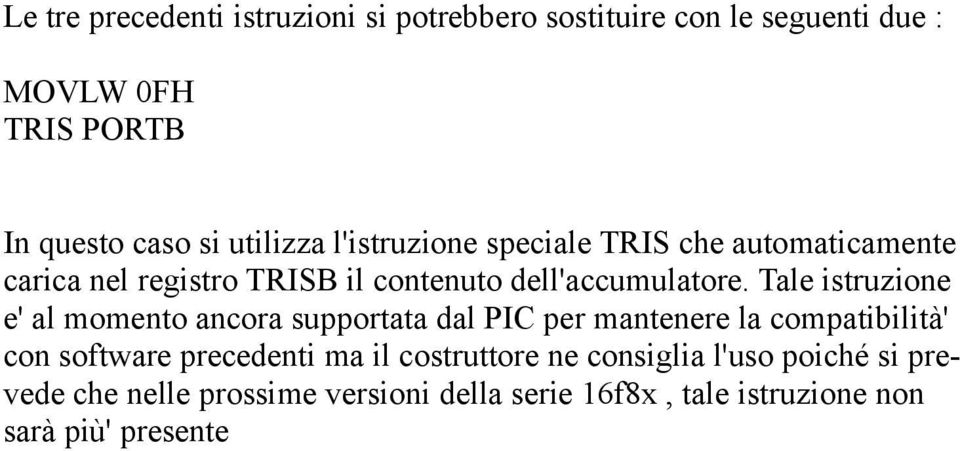 Le tre precedenti istruzioni si potrebbero sostituire con le seguenti due :

MOVLW 0FH
TRIS PORTB

In questo caso si utilizza l'istruzione speciale TRIS che automaticamente carica nel registro TRISB il contenuto dell'accumulatore. Tale istruzione e' al momento ancora supportata dal PIC per mantenere la compatibilità' con software precedenti ma il costruttore ne consiglia l'uso poiché si prevede che nelle prossime versioni della serie 16f8x , tale istruzione non sarà più' presente